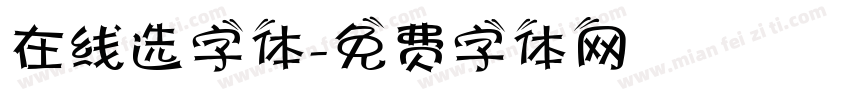 在线选字体-免费字体网

www.mian fei zi ti.com